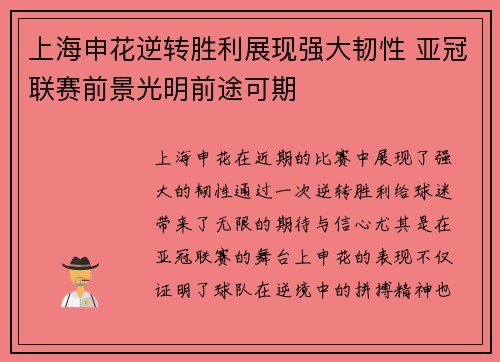 上海申花逆转胜利展现强大韧性 亚冠联赛前景光明前途可期

上海申花在近期的比赛中展现了强大的韧性通过一次逆转胜利给球迷带来了无限的期待与信心尤其是在亚冠联赛的舞台上申花的表现不仅证明了球队在逆境中的拼搏精神也